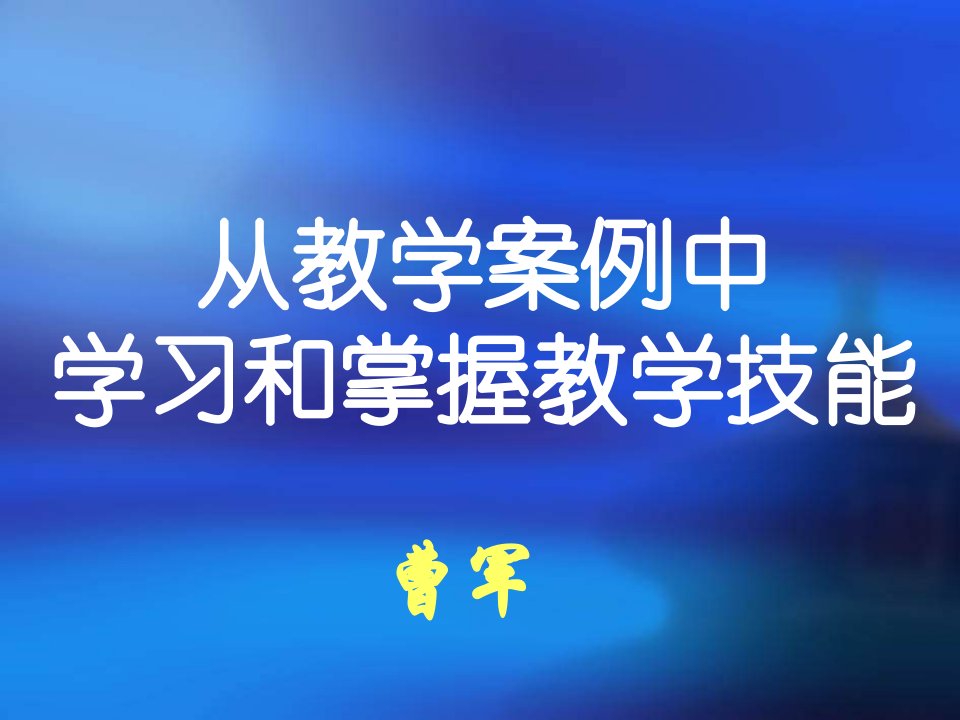 从教学案例中
学习和掌握教学技能

曹军